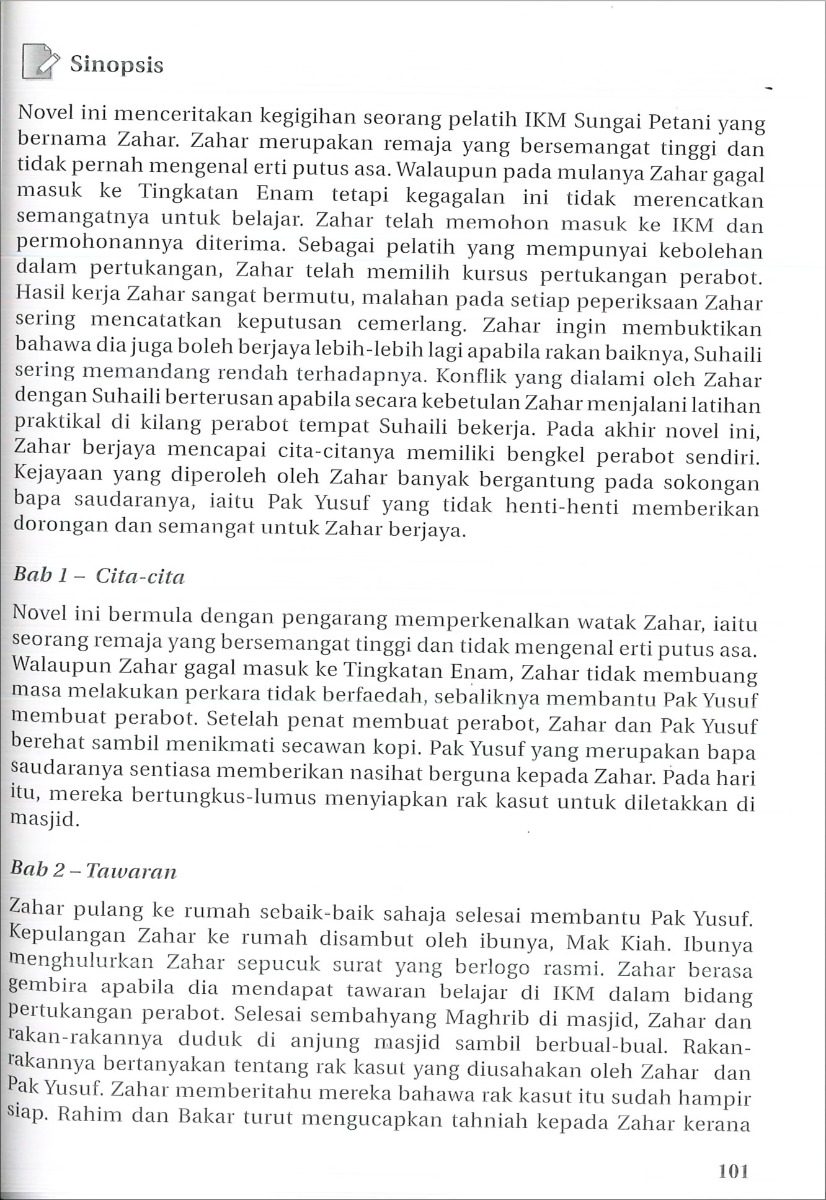 Sinopsis

Novel ini menceritakan kegigihan seorang pelatih IKM Sungai Petani yang bernama Zahar. Zahar merupakan remaja yang bersemangat tinggi dan tidak pernah mengenal erti putus asa. Walaupun pada mulanya Zahar gagal masuk ke Tingkatan Enam tetapi kegagalan ini tidak merencatkan semangatnya untuk belajar. Zahar telah memohon masuk ke IKM dan permohonannya diterima. Sebagai pelatih yang mempunyai kebolehan dalam pertukangan, Zahar telah memilih kursus pertukangan perabot. Hasil kerja Zahar sangat bermutu, malahan pada setiap peperiksaan Zahar sering mencatatkan keputusan cemerlang. Zahar ingin membuktikan bahawa dia juga boleh berjaya lebih-lebih lagi apabila rakan baiknya, Suhaili sering memandang rendah terhadapnya. Konflik yang dialami oleh Zahar dengan Suhaili berterusan apabila secara kebetulan Zahar menjalani latihan praktikal di kilang perabot tempat Suhaili bekerja. Pada akhir novel ini, Zahar berjaya mencapai cita-citanya memiliki bengkel perabot sendiri. Kejayaan yang diperoleh oleh Zahar banyak bergantung pada sokongan bapa saudaranya, iaitu Pak Yusuf yang tidak henti-henti memberikan dorongan dan semangat untuk Zahar berjaya.

Bab 1 – Cita-cita

Novel ini bermula dengan pengarang memperkenalkan watak Zahar, iaitu seorang remaja yang bersemangat tinggi dan tidak mengenal erti putus asa. Walaupun Zahar gagal masuk ke Tingkatan Enam, Zahar tidak membuang masa melakukan perkara tidak berfaedah, sebaliknya membantu Pak Yusuf membuat perabot. Setelah penat membuat perabot, Zahar dan Pak Yusuf berehat sambil menikmati secawan kopi. Pak Yusuf yang merupakan bapa saudaranya sentiasa memberikan nasihat berguna kepada Zahar. Pada hari itu, mereka bertungkus-lumus menyiapkan rak kasut untuk diletakkan di masjid.

Bab 2 – Tawaran

Zahar pulang ke rumah sebaik-baik sahaja selesai membantu Pak Yusuf. Kepulangan Zahar ke rumah disambut oleh ibunya, Mak Kiah. Ibunya menghulurkan Zahar sepucuk surat yang berlogo rasmi. Zahar berasa gembira apabila dia mendapat tawaran belajar di IKM dalam bidang pertukangan perabot. Selesai sembahyang Maghrib di masjid, Zahar dan rakan-rakannya duduk di anjung masjid sambil berbual-bual. Rakan-rakannya bertanyakan tentang rak kasut yang diusahakan oleh Zahar dan Pak Yusuf. Zahar memberitahu mereka bahawa rak kasut itu sudah hampir siap. Rahim dan Bakar turut mengucapkan tahniah kepada Zahar kerana

101